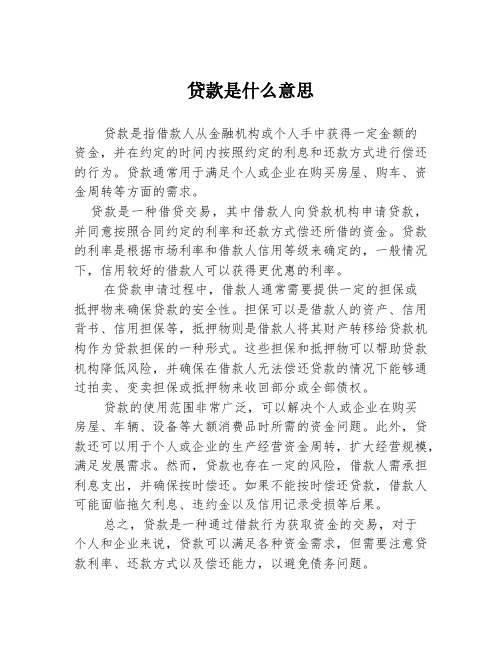 贷款是什么意思

贷款是指借款人从金融机构或个人手中获得一定金额的资金，并在约定的时间内按照约定的利息和还款方式进行偿还的行为。贷款通常用于满足个人或企业在购买房屋、购车、资金周转等方面的需求。

贷款是一种借贷交易，其中借款人向贷款机构申请贷款，并同意按照合同约定的利率和还款方式偿还所借的资金。贷款的利率是根据市场利率和借款人信用等级来确定的，一般情况下，信用较好的借款人可以获得更优惠的利率。

在贷款申请过程中，借款人通常需要提供一定的担保或抵押物来确保贷款的安全性。担保可以是借款人的资产、信用背书、信用担保等，抵押物则是借款人将其财产转移给贷款机构作为贷款担保的一种形式。这些担保和抵押物可以帮助贷款机构降低风险，并确保在借款人无法偿还贷款的情况下能够通过拍卖、变卖担保或抵押物来收回部分或全部债权。

贷款的使用范围非常广泛，可以解决个人或企业在购买房屋、车辆、设备等大额消费品时所需的资金问题。此外，贷款还可以用于个人或企业的生产经营资金周转，扩大经营规模，满足发展需求。然而，贷款也存在一定的风险，借款人需承担利息支出，并确保按时偿还。如果不能按时偿还贷款，借款人可能面临拖欠利息、违约金以及信用记录受损等后果。

总之，贷款是一种通过借款行为获取资金的交易，对于个人和企业来说，贷款可以满足各种资金需求，但需要注意贷款利率、还款方式以及偿还能力，以避免债务问题。